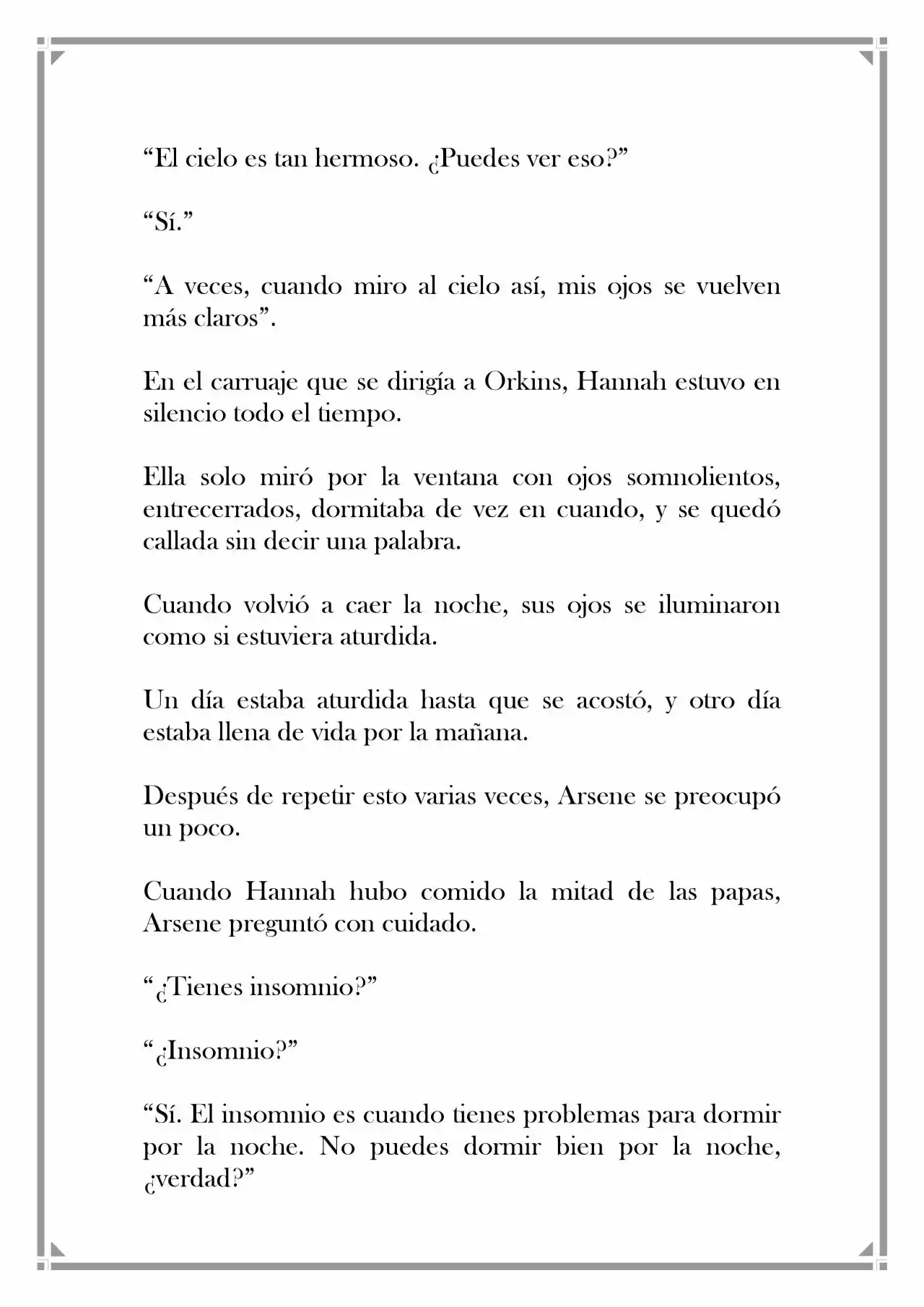 "El cielo es tan hermoso. ¿Puedes ver eso?"

"Sí."

"A veces, cuando miro al cielo así, mis ojos se vuelven más claros".

En el carruaje que se dirigía a Orkins, Hannah estuvo en silencio todo el tiempo.

Ella solo miró por la ventana con ojos somnolientos, entrecerrados, dormitaba de vez en cuando, y se quedó callada sin decir una palabra.

Cuando volvió a caer la noche, sus ojos se iluminaron como si estuviera aturdida.

Un día estaba aturdida hasta que se acostó, y otro día estaba llena de vida por la mañana.

Después de repetir esto varias veces, Arsene se preocupó un poco.

Cuando Hannah hubo comido la mitad de las papas, Arsene preguntó con cuidado.

"¿Tienes insomnio?"

"¿Insomnio?"

"Sí. El insomnio es cuando tienes problemas para dormir por la noche. No puedes dormir bien por la noche, ¿verdad?"